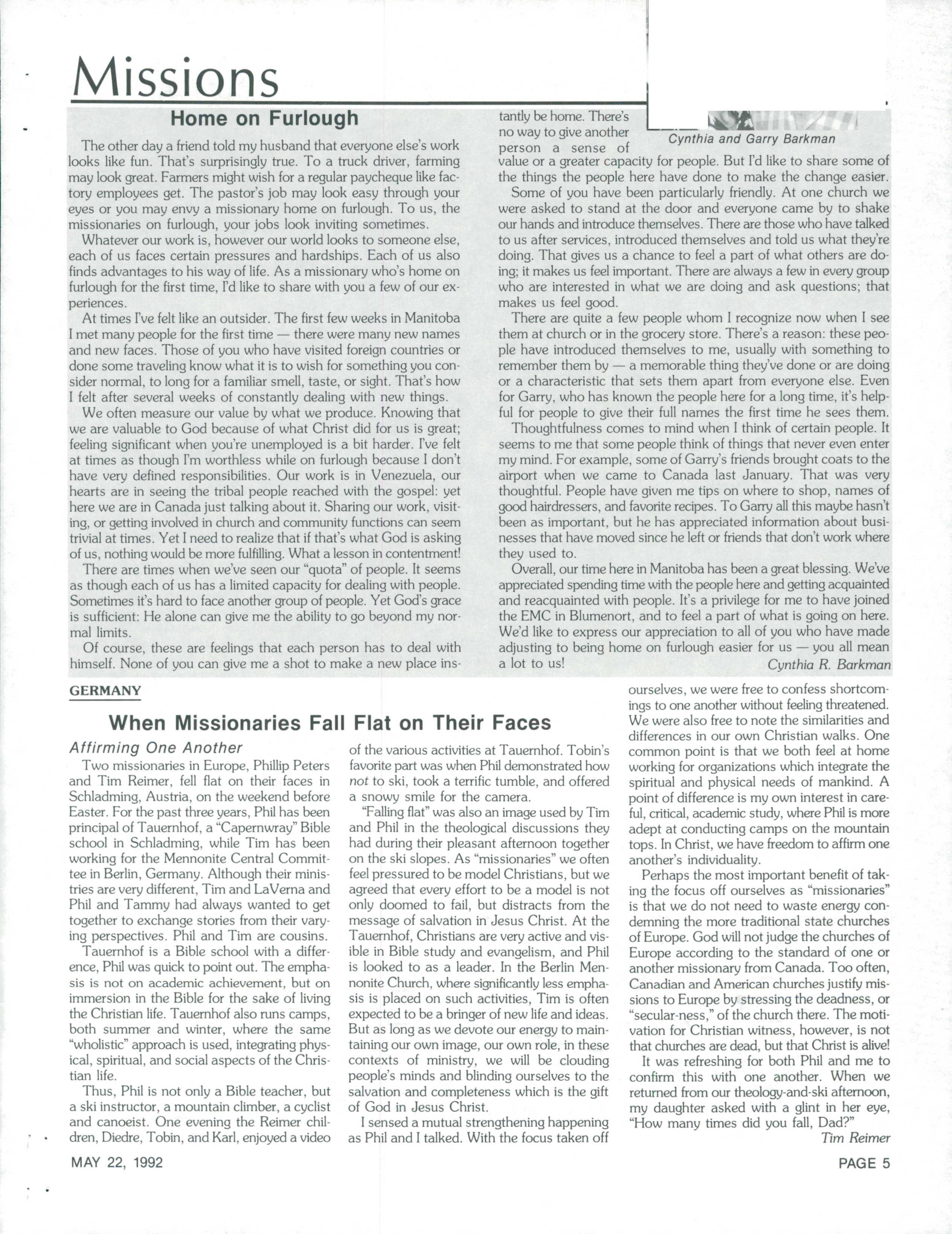 Missions

Home on Furlough

The other day a friend told my husband that everyone else's work looks like fun. That's surprisingly true. To a truck driver, farming may look great. Farmers might wish for a regular paycheque like factory employees get. The pastor's job may look easy through your eyes or you may envy a missionary home on furlough. To us, the missionaries on furlough, your jobs look inviting sometimes.

Whatever our work is, however our world looks to someone else, each of us faces certain pressures and hardships. Each of us also finds advantages to his way of life. As a missionary who's home on furlough for the first time, I'd like to share with you a few of our experiences.

At times I've felt like an outsider. The first few weeks in Manitoba I met many people for the first time — there were many new names and new faces. Those of you who have visited foreign countries or done some traveling know what it is to wish for something you consider normal, to long for a familiar smell, taste, or sight. That's how I felt after several weeks of constantly dealing with new things.

We often measure our value by what we produce. Knowing that we are valuable to God because of what Christ did for us is great; feeling significant when you're unemployed is a bit harder. I've felt at times as though I'm worthless while on furlough because I don't have very defined responsibilities. Our work is in Venezuela, our hearts are in seeing the tribal people reached with the gospel: yet here we are in Canada just talking about it. Sharing our work, visiting, or getting involved in church and community functions can seem trivial at times. Yet I need to realize that if that's what God is asking of us, nothing would be more fulfilling. What a lesson in contentment!

There are times when we've seen our "quota" of people. It seems as though each of us has a limited capacity for dealing with people. Sometimes it's hard to face another group of people. Yet God's grace is sufficient: He alone can give me the ability to go beyond my normal limits.

Of course, these are feelings that each person has to deal with himself. None of you can give me a shot to make a new place instantly be home. There's no way to give another person a sense of value or a greater capacity for people. But I'd like to share some of the things the people here have done to make the change easier.

Cynthia and Garry Barkman

Some of you have been particularly friendly. At one church we were asked to stand at the door and everyone came by to shake our hands and introduce themselves. There are those who have talked to us after services, introduced themselves and told us what they're doing. That gives us a chance to feel a part of what others are doing; it makes us feel important. There are always a few in every group who are interested in what we are doing and ask questions; that makes us feel good.

There are quite a few people whom I recognize now when I see them at church or in the grocery store. There's a reason: these people have introduced themselves to me, usually with something to remember them by — a memorable thing they've done or are doing or a characteristic that sets them apart from everyone else. Even for Garry, who has known the people here for a long time, it's helpful for people to give their full names the first time he sees them.

Thoughtfulness comes to mind when I think of certain people. It seems to me that some people think of things that never even enter my mind. For example, some of Garry's friends brought coats to the airport when we came to Canada last January. That was very thoughtful. People have given me tips on where to shop, names of good hairdressers, and favorite recipes. To Garry all this maybe hasn't been as important, but he has appreciated information about businesses that have moved since he left or friends that don't work where they used to.

Overall, our time here in Manitoba has been a great blessing. We've appreciated spending time with the people here and getting acquainted and reacquainted with people. It's a privilege for me to have joined the EMC in Blumenort, and to feel a part of what is going on here. We'd like to express our appreciation to all of you who have made adjusting to being home on furlough easier for us — you all mean a lot to us!

Cynthia R. Barkman

GERMANY

When Missionaries Fall Flat on Their Faces

Affirming One Another

Two missionaries in Europe, Phillip Peters and Tim Reimer, fell flat on their faces in Schladming, Austria, on the weekend before Easter. For the past three years, Phil has been principal of Tauernhof, a "Capernwray" Bible school in Schladming, while Tim has been working for the Mennonite Central Committee in Berlin, Germany. Although their ministries are very different, Tim and LaVerna and Phil and Tammy had always wanted to get together to exchange stories from their varying perspectives. Phil and Tim are cousins.

Tauernhof is a Bible school with a difference, Phil was quick to point out. The emphasis is not on academic achievement, but on immersion in the Bible for the sake of living the Christian life. Tauernhof also runs camps, both summer and winter, where the same "wholistic" approach is used, integrating physical, spiritual, and social aspects of the Christian life.

Thus, Phil is not only a Bible teacher, but a ski instructor, a mountain climber, a cyclist and canoeist. One evening the Reimer children, Diedre, Tobin, and Karl, enjoyed a video of the various activities at Tauernhof. Tobin's favorite part was when Phil demonstrated how not to ski, took a terrific tumble, and offered a snowy smile for the camera.

"Falling flat" was also an image used by Tim and Phil in the theological discussions they had during their pleasant afternoon together on the ski slopes. As "missionaries" we often feel pressured to be model Christians, but we agreed that every effort to be a model is not only doomed to fail, but distracts from the message of salvation in Jesus Christ. At the Tauernhof, Christians are very active and visible in Bible study and evangelism, and Phil is looked to as a leader. In the Berlin Mennonite Church, where significantly less emphasis is placed on such activities, Tim is often expected to be a bringer of new life and ideas. But as long as we devote our energy to maintaining our own image, our own role, in these contexts of ministry, we will be clouding people's minds and blinding ourselves to the salvation and completeness which is the gift of God in Jesus Christ.

I sensed a mutual strengthening happening as Phil and I talked. With the focus taken off ourselves, we were free to confess shortcomings to one another without feeling threatened. We were also free to note the similarities and differences in our own Christian walks. One common point is that we both feel at home working for organizations which integrate the spiritual and physical needs of mankind. A point of difference is my own interest in careful, critical, academic study, where Phil is more adept at conducting camps on the mountain tops. In Christ, we have freedom to affirm one another's individuality.

Perhaps the most important benefit of taking the focus off ourselves as "missionaries" is that we do not need to waste energy condemning the more traditional state churches of Europe. God will not judge the churches of Europe according to the standard of one or another missionary from Canada. Too often, Canadian and American churches justify missions to Europe by stressing the deadness, or "secular-ness," of the church there. The motivation for Christian witness, however, is not that churches are dead, but that Christ is alive!

It was refreshing for both Phil and me to confirm this with one another. When we returned from our theology-and-ski afternoon, my daughter asked with a glint in her eye, "How many times did you fall, Dad?"

Tim Reimer

MAY 22, 1992

PAGE 5